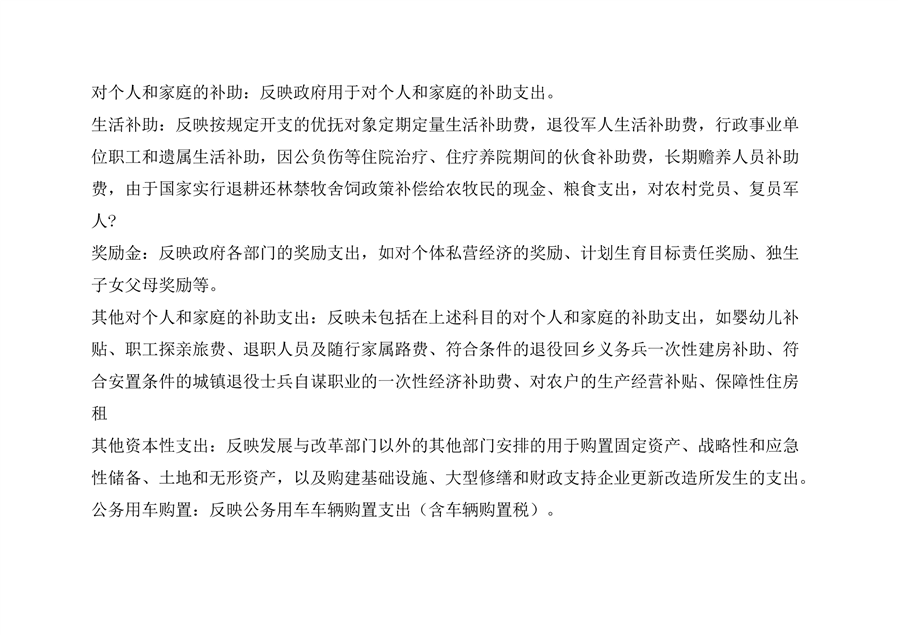 对个人和家庭的补助：反映政府用于对个人和家庭的补助支出。

生活补助：反映按规定开支的优抚对象定期定量生活补助费，退役军人生活补助费，行政事业单位职工和遗属生活补助，因公负伤等住院治疗、住疗养院期间的伙食补助费，长期赡养人员补助费，由于国家实行退耕还林禁牧舍饲政策补偿给农牧民的现金、粮食支出，对农村党员、复员军人？

奖励金：反映政府各部门的奖励支出，如对个体私营经济的奖励、计划生育目标责任奖励、独生子女父母奖励等。

其他对个人和家庭的补助支出：反映未包括在上述科目的对个人和家庭的补助支出，如婴幼儿补贴、职工探亲旅费、退职人员及随行家属路费、符合条件的退役回乡义务兵一次性建房补助、符合安置条件的城镇退役士兵自谋职业的一次性经济补助费、对农户的生产经营补贴、保障性住房租

其他资本性支出：反映发展与改革部门以外的其他部门安排的用于购置固定资产、战略性和应急性储备、土地和无形资产，以及购建基础设施、大型修缮和财政支持企业更新改造所发生的支出。

公务用车购置：反映公务用车车辆购置支出（含车辆购置税）。